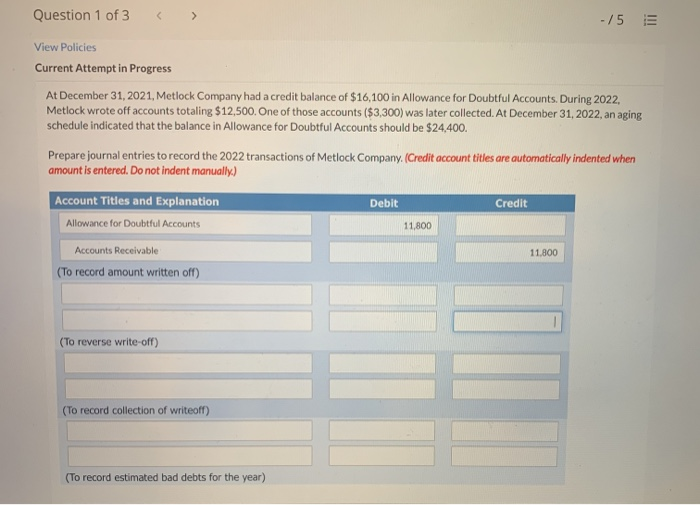 Question 1 of 3 < >

-/5

View Policies

Current Attempt in Progress

At December 31, 2021, Metlock Company had a credit balance of $16,100 in Allowance for Doubtful Accounts. During 2022, Metlock wrote off accounts totaling $12,500. One of those accounts ($3,300) was later collected. At December 31, 2022, an aging schedule indicated that the balance in Allowance for Doubtful Accounts should be $24,400.

Prepare journal entries to record the 2022 transactions of Metlock Company. (Credit account titles are automatically indented when amount is entered. Do not indent manually.)

| Account Titles and Explanation | Debit | Credit |
|---|---|---|
| Allowance for Doubtful Accounts | 11,800 | |
| Accounts Receivable | | 11,800 |
| (To record amount written off) | | |
| | | |
| | | |
| (To reverse write-off) | | |
| | | |
| | | |
| (To record collection of writeoff) | | |
| | | |
| | | |
| (To record estimated bad debts for the year) | | |